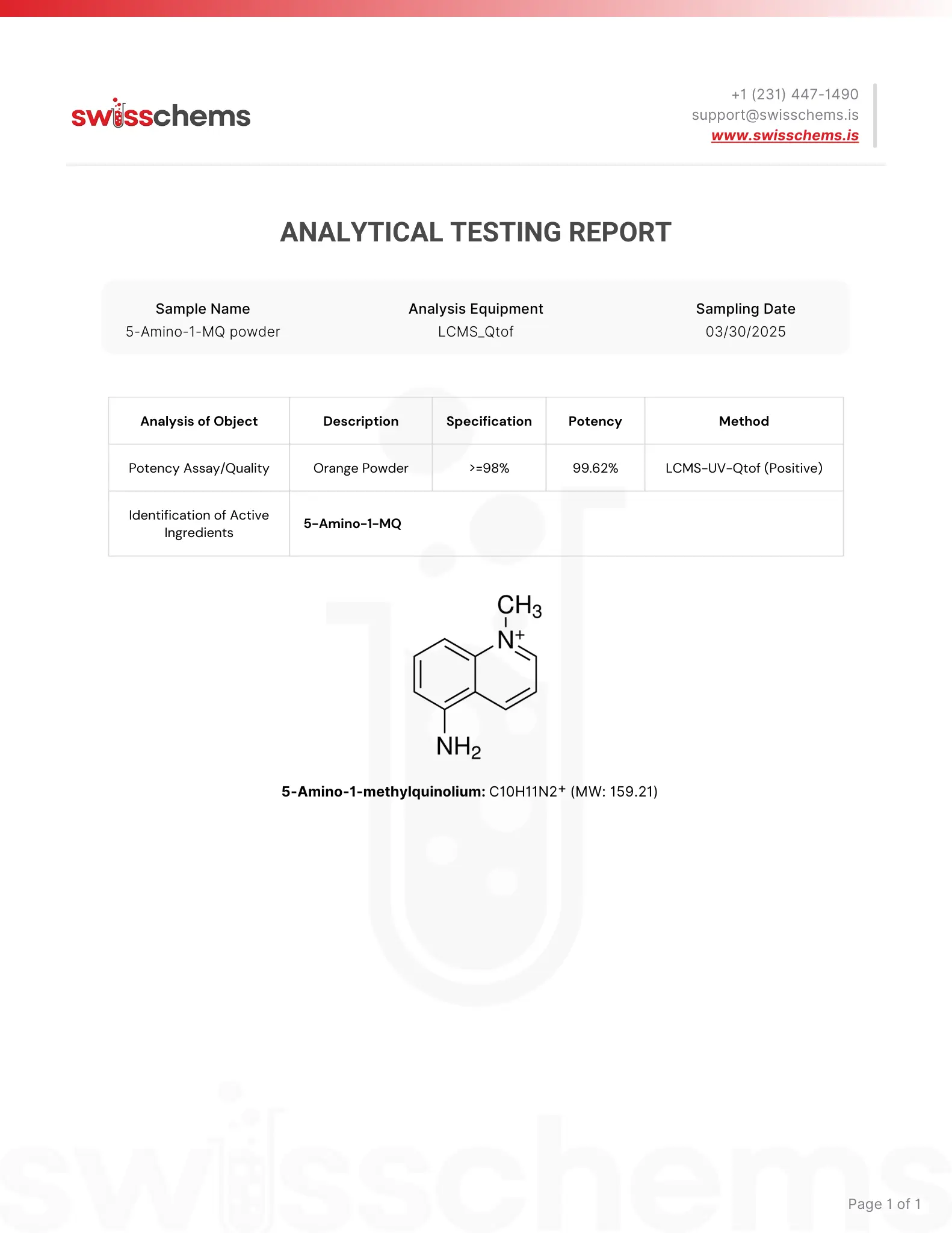 swisschems

+1 (231) 447-1490
support@swisschems.is
www.swisschems.is

ANALYTICAL TESTING REPORT

Sample Name
5-Amino-1-MQ powder

Analysis Equipment
LCMS_Qtof

Sampling Date
03/30/2025

| Analysis of Object | Description | Specification | Potency | Method |
|---|---|---|---|---|
| Potency Assay/Quality | Orange Powder | >=98% | 99.62% | LCMS-UV-Qtof (Positive) |
| Identification of Active Ingredients | 5-Amino-1-MQ | | | |

$CH_3$
$N^+$
$NH_2$

5-Amino-1-methylquinolium: C10H11N2$^+$ (MW: 159.21)

swisschems

Page 1 of 1